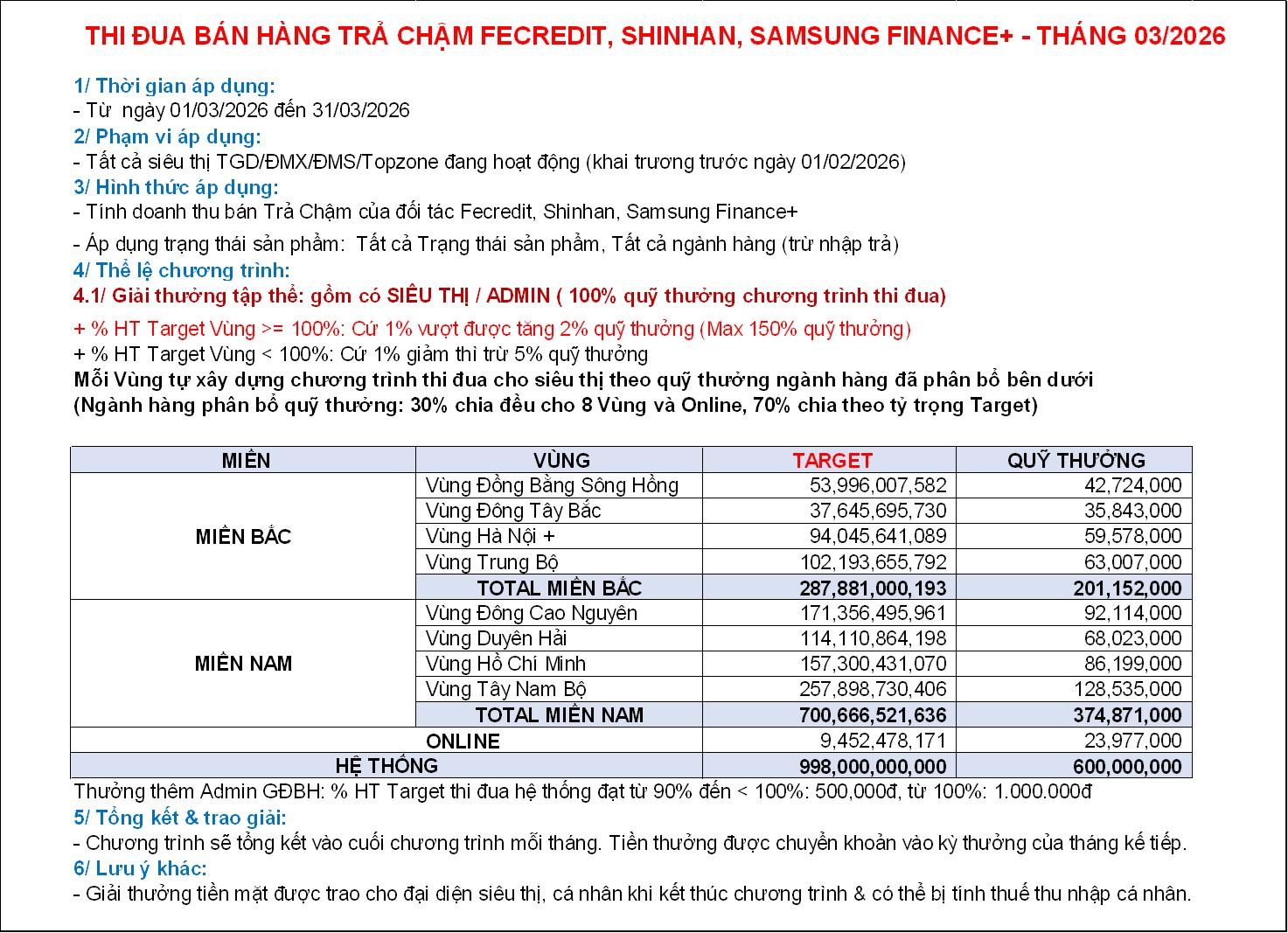 THI ĐUA BÁN HÀNG TRẢ CHẬM FECREDIT, SHINHAN, SAMSUNG FINANCE+ - THÁNG 03/2026

1/ Thời gian áp dụng:
- Từ ngày 01/03/2026 đến 31/03/2026
2/ Phạm vi áp dụng:
- Tất cả siêu thị TGD/ĐMX/ĐMS/Topzone đang hoạt động (khai trương trước ngày 01/02/2026)
3/ Hình thức áp dụng:
- Tính doanh thu bán Trả Chậm của đối tác Fecredit, Shinhan, Samsung Finance+
- Áp dụng trạng thái sản phẩm: Tất cả Trạng thái sản phẩm, Tất cả ngành hàng (trừ nhập trả)
4/ Thể lệ chương trình:
4.1/ Giải thưởng tập thể: gồm có SIÊU THỊ / ADMIN ( 100% quỹ thưởng chương trình thi đua)
+ % HT Target Vùng >= 100%: Cứ 1% vượt được tăng 2% quỹ thưởng (Max 150% quỹ thưởng)
+ % HT Target Vùng < 100%: Cứ 1% giảm thì trừ 5% quỹ thưởng
Mỗi Vùng tự xây dựng chương trình thi đua cho siêu thị theo quỹ thưởng ngành hàng đã phân bổ bên dưới
(Ngành hàng phân bổ quỹ thưởng: 30% chia đều cho 8 Vùng và Online, 70% chia theo tỷ trọng Target)

| MIỀN | VÙNG | TARGET | QUỸ THƯỞNG |
|---|---|---|---|
| MIỀN BẮC | Vùng Đồng Bằng Sông Hồng | 53,996,007,582 | 42,724,000 |
| | Vùng Đông Tây Bắc | 37,645,695,730 | 35,843,000 |
| | Vùng Hà Nội + | 94,045,641,089 | 59,578,000 |
| | Vùng Trung Bộ | 102,193,655,792 | 63,007,000 |
| | TOTAL MIỀN BẮC | 287,881,000,193 | 201,152,000 |
| MIỀN NAM | Vùng Đông Cao Nguyên | 171,356,495,961 | 92,114,000 |
| | Vùng Duyên Hải | 114,110,864,198 | 68,023,000 |
| | Vùng Hồ Chí Minh | 157,300,431,070 | 86,199,000 |
| | Vùng Tây Nam Bộ | 257,898,730,406 | 128,535,000 |
| | TOTAL MIỀN NAM | 700,666,521,636 | 374,871,000 |
| ONLINE | | 9,452,478,171 | 23,977,000 |
| HỆ THỐNG | | 998,000,000,000 | 600,000,000 |

Thưởng thêm Admin GĐBH: % HT Target thi đua hệ thống đạt từ 90% đến < 100%: 500,000đ, từ 100%: 1.000.000đ
5/ Tổng kết & trao giải:
- Chương trình sẽ tổng kết vào cuối chương trình mỗi tháng. Tiền thưởng được chuyển khoản vào kỳ thưởng của tháng kế tiếp.
6/ Lưu ý khác:
- Giải thưởng tiền mặt được trao cho đại diện siêu thị, cá nhân khi kết thúc chương trình & có thể bị tính thuế thu nhập cá nhân.